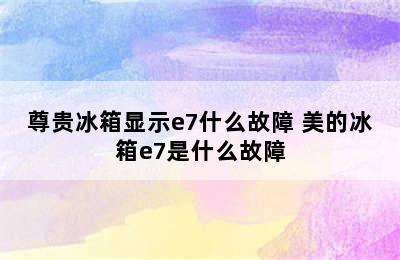 尊贵冰箱显示e7什么故障 美的冰箱e7是什么故障